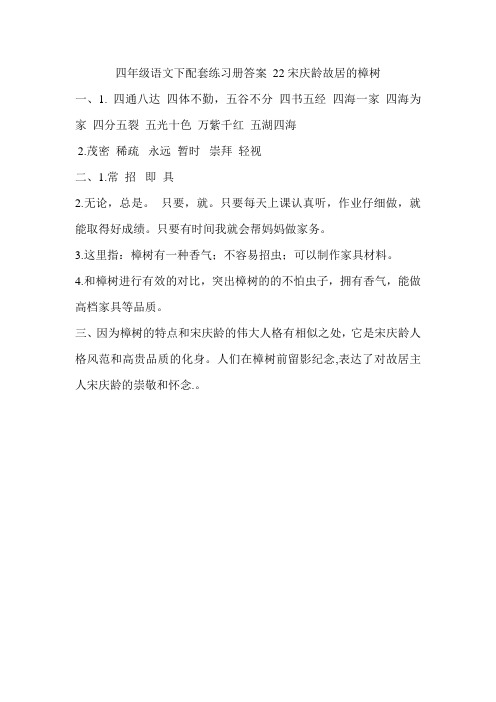 四年级语文下配套练习册答案 22 宋庆龄故居的樟树

一、1. 四通八达 四体不勤，五谷不分 四书五经 四海一家 四海为家 四分五裂 五光十色 万紫千红 五湖四海

2.茂密 稀疏 永远 暂时 崇拜 轻视

二、1.常 招 即 具

2.无论，总是。 只要，就。只要每天上课认真听，作业仔细做，就能取得好成绩。只要有时间我就会帮妈妈做家务。

3.这里指：樟树有一种香气；不容易招虫；可以制作家具材料。

4.和樟树进行有效的对比，突出樟树的的不怕虫子，拥有香气，能做高档家具等品质。

三、因为樟树的特点和宋庆龄的伟大人格有相似之处，它是宋庆龄人格风范和高贵品质的化身。人们在樟树前留影纪念,表达了对故居主人宋庆龄的崇敬和怀念.。